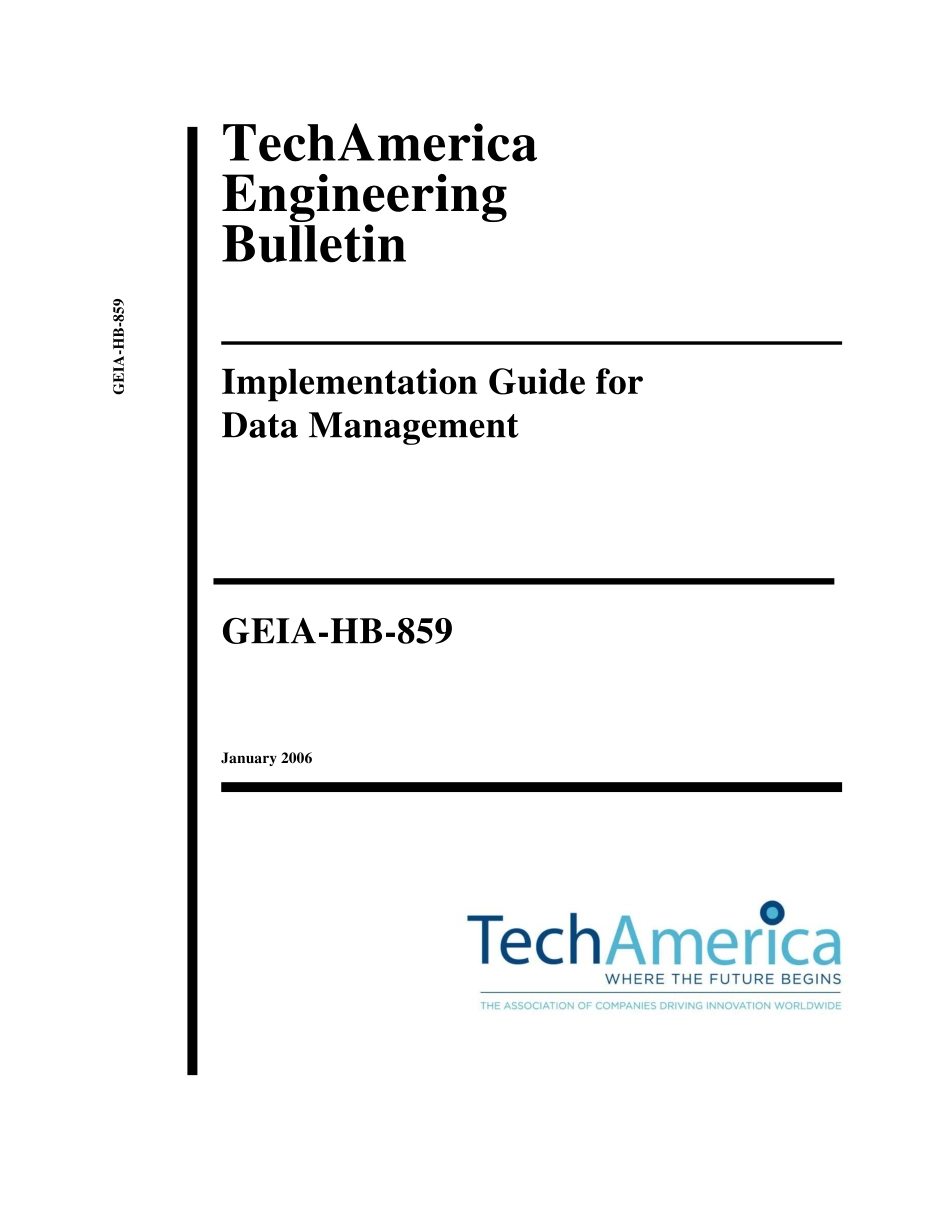 GEIA-HB-859

TechAmerica
Engineering
Bulletin

Implementation Guide for
Data Management

GEIA-HB-859

January 2006

TechAmerica
WHERE THE FUTURE BEGINS
THE ASSOCIATION OF COMPANIES DRIVING INNOVATION WORLDWIDE